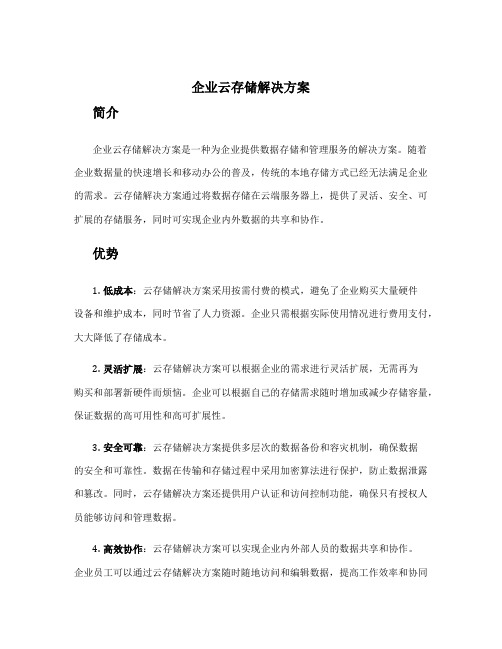 企业云存储解决方案

简介

企业云存储解决方案是一种为企业提供数据存储和管理服务的解决方案。随着企业数据量的快速增长和移动办公的普及，传统的本地存储方式已经无法满足企业的需求。云存储解决方案通过将数据存储在云端服务器上，提供了灵活、安全、可扩展的存储服务，同时可实现企业内外数据的共享和协作。

优势

1. 低成本：云存储解决方案采用按需付费的模式，避免了企业购买大量硬件设备和维护成本，同时节省了人力资源。企业只需根据实际使用情况进行费用支付，大大降低了存储成本。

2. 灵活扩展：云存储解决方案可以根据企业的需求进行灵活扩展，无需再为购买和部署新硬件而烦恼。企业可以根据自己的存储需求随时增加或减少存储容量，保证数据的高可用性和高可扩展性。

3. 安全可靠：云存储解决方案提供多层次的数据备份和容灾机制，确保数据的安全和可靠性。数据在传输和存储过程中采用加密算法进行保护，防止数据泄露和篡改。同时，云存储解决方案还提供用户认证和访问控制功能，确保只有授权人员能够访问和管理数据。

4. 高效协作：云存储解决方案可以实现企业内外部人员的数据共享和协作。企业员工可以通过云存储解决方案随时随地访问和编辑数据，提高工作效率和协同